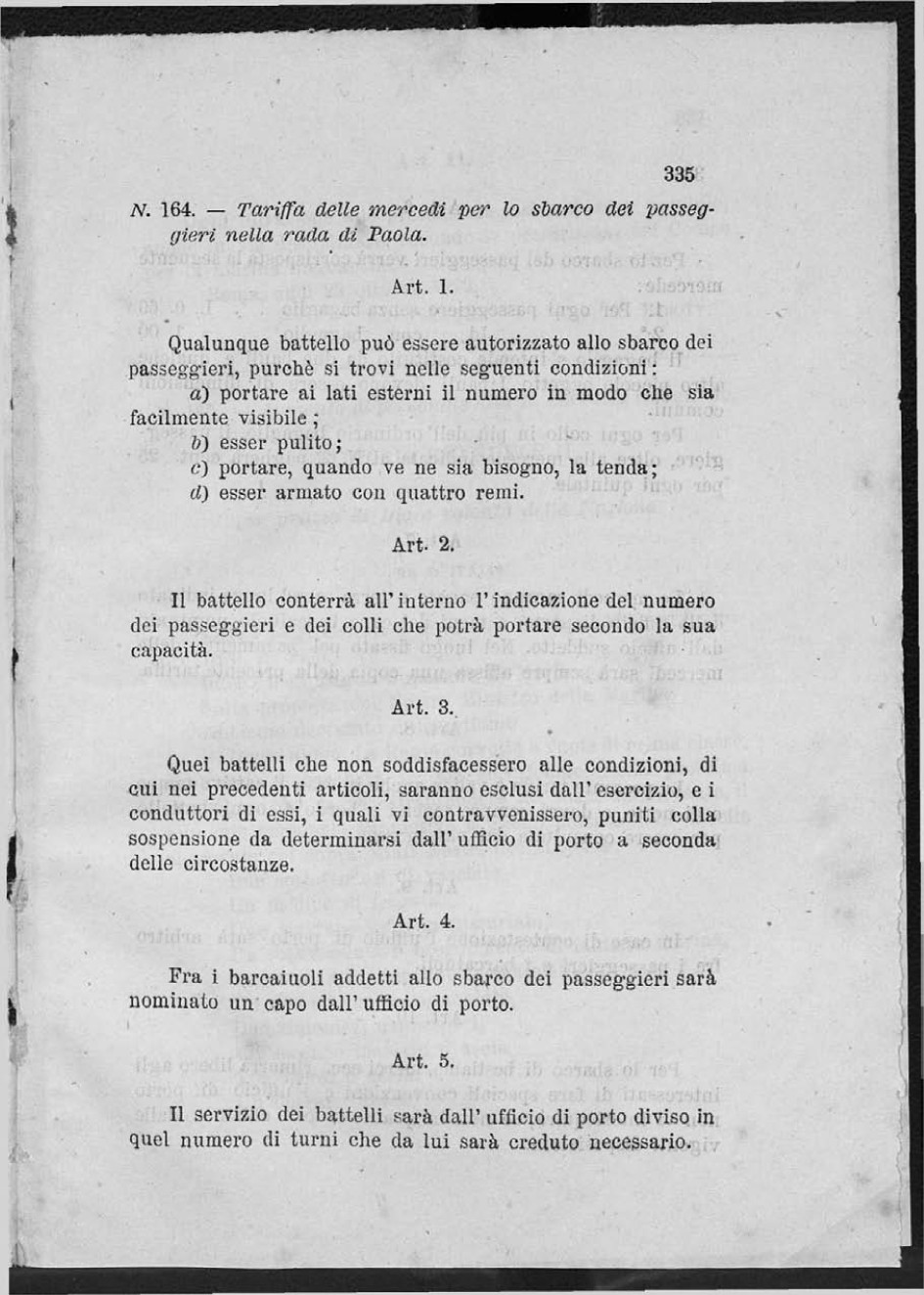 335

N. 164. — Tariffa delle mercedi per lo sbarco dei passeggieri nella rada di Paola.

Art. 1.

Qualunque battello può essere autorizzato allo sbarco dei passeggieri, purchè si trovi nelle seguenti condizioni:

a) portare ai lati esterni il numero in modo che sia facilmente visibile;

b) esser pulito;

c) portare, quando ve ne sia bisogno, la tenda;

d) esser armato con quattro remi.

Art. 2.

Il battello conterrà all'interno l'indicazione del numero dei passeggieri e dei colli che potrà portare secondo la sua capacità.

Art. 3.

Quei battelli che non soddisfacessero alle condizioni, di cui nei precedenti articoli, saranno esclusi dall'esercizio, e i conduttori di essi, i quali vi contravvenissero, puniti colla sospensione da determinarsi dall'ufficio di porto a seconda delle circostanze.

Art. 4.

Fra i barcaiuoli addetti allo sbarco dei passeggieri sarà nominato un capo dall'ufficio di porto.

Art. 5.

Il servizio dei battelli sarà dall'ufficio di porto diviso in quel numero di turni che da lui sarà creduto necessario.